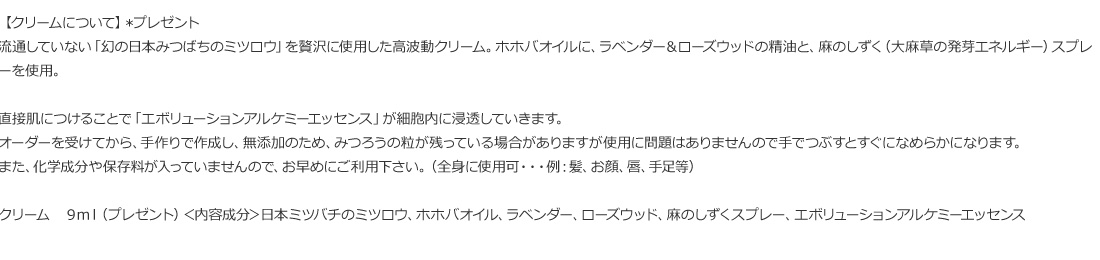 【クリームについて】*プレゼント
流通していない「幻の日本みつばちのミツロウ」を贅沢に使用した高波動クリーム。ホホバオイルに、ラベンダー＆ローズウッドの精油と、麻のしずく（大麻草の発芽エネルギー）スプレーを使用。

直接肌につけることで「エボリューションアルケミーエッセンス」が細胞内に浸透していきます。
オーダーを受けてから、手作りで作成し、無添加のため、みつろうの粒が残っている場合がありますが使用に問題はありませんので手でつぶすとすぐになめらかになります。
また、化学成分や保存料が入っていませんので、お早めにご利用下さい。（全身に使用可・・・例：髪、お顔、唇、手足等）

クリーム　9ml（プレゼント）＜内容成分＞日本ミツバチのミツロウ、ホホバオイル、ラベンダー、ローズウッド、麻のしずくスプレー、エボリューションアルケミーエッセンス